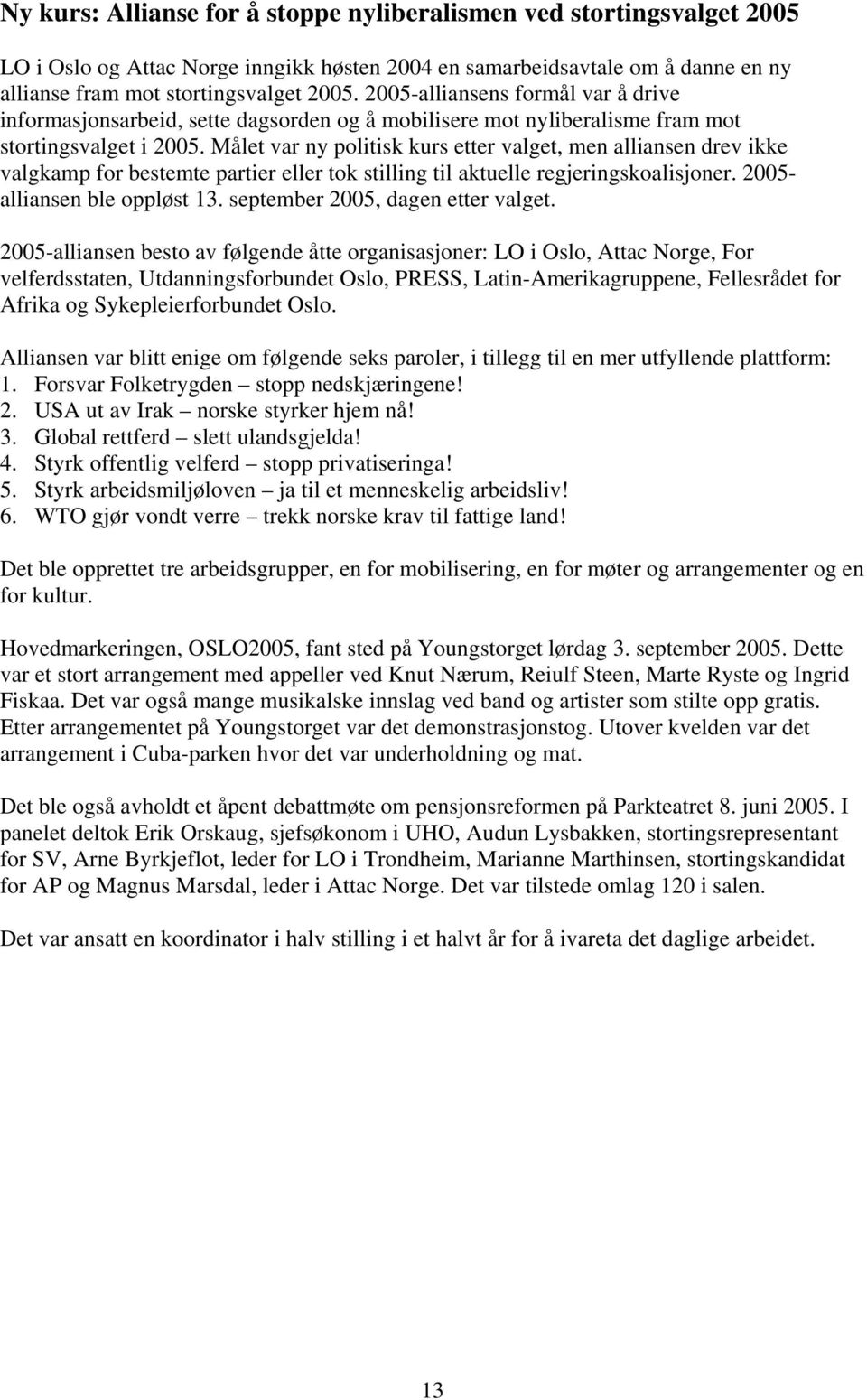 Ny kurs: Allianse for å stoppe nyliberalismen ved stortingsvalget 2005

LO i Oslo og Attac Norge inngikk høsten 2004 en samarbeidsavtale om å danne en ny allianse fram mot stortingsvalget 2005. 2005-alliansens formål var å drive informasjonsarbeid, sette dagsorden og å mobilisere mot nyliberalisme fram mot stortingsvalget i 2005. Målet var ny politisk kurs etter valget, men alliansen drev ikke valgkamp for bestemte partier eller tok stilling til aktuelle regjeringskoalisjoner. 2005-alliansen ble oppløst 13. september 2005, dagen etter valget.

2005-alliansen besto av følgende åtte organisasjoner: LO i Oslo, Attac Norge, For velferdsstaten, Utdanningsforbundet Oslo, PRESS, Latin-Amerikagruppene, Fellesrådet for Afrika og Sykepleierforbundet Oslo.

Alliansen var blitt enige om følgende seks paroler, i tillegg til en mer utfyllende plattform:
1. Forsvar Folketrygden – stopp nedskjæringene!
2. USA ut av Irak – norske styrker hjem nå!
3. Global rettferd – slett ulandsgjelda!
4. Styrk offentlig velferd – stopp privatiseringa!
5. Styrk arbeidsmiljøloven – ja til et menneskelig arbeidsliv!
6. WTO gjør vondt verre – trekk norske krav til fattige land!

Det ble opprettet tre arbeidsgrupper, en for mobilisering, en for møter og arrangementer og en for kultur.

Hovedmarkeringen, OSLO2005, fant sted på Youngstorget lørdag 3. september 2005. Dette var et stort arrangement med appeller ved Knut Nærum, Reiulf Steen, Marte Ryste og Ingrid Fiskaa. Det var også mange musikalske innslag ved band og artister som stilte opp gratis. Etter arrangementet på Youngstorget var det demonstrasjonstog. Utover kvelden var det arrangement i Cuba-parken hvor det var underholdning og mat.

Det ble også avholdt et åpent debattmøte om pensjonsreformen på Parkteatret 8. juni 2005. I panelet deltok Erik Orskaug, sjefsøkonom i UHO, Audun Lysbakken, stortingsrepresentant for SV, Arne Byrkjeflot, leder for LO i Trondheim, Marianne Marthinsen, stortingskandidat for AP og Magnus Marsdal, leder i Attac Norge. Det var tilstede omlag 120 i salen.

Det var ansatt en koordinator i halv stilling i et halvt år for å ivareta det daglige arbeidet.

13